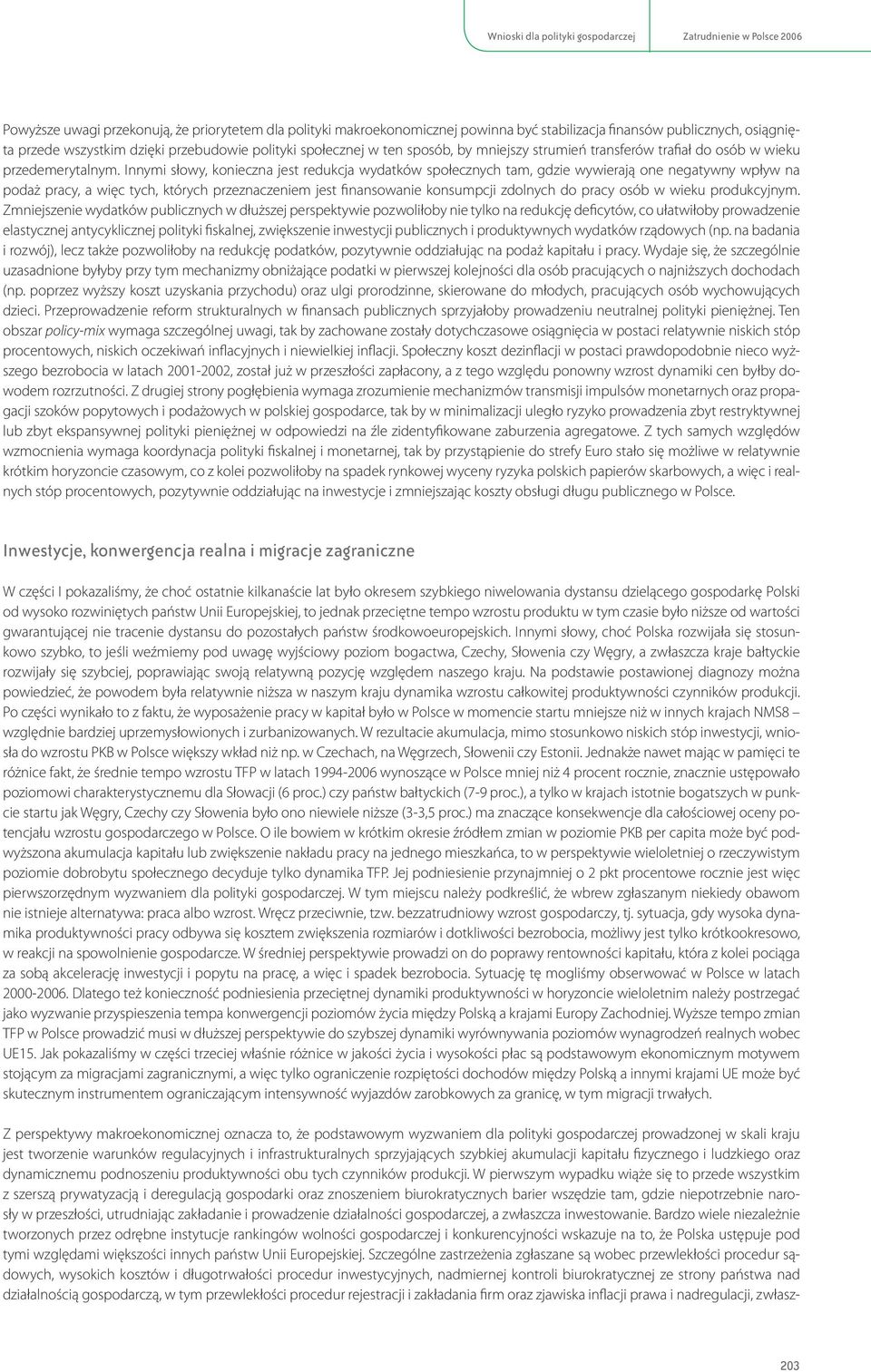 Wnioski dla polityki gospodarczej

Zatrudnienie w Polsce 2006

Powyższe uwagi przekonują, że priorytetem dla polityki makroekonomicznej powinna być stabilizacja finansów publicznych, osiągnięta przede wszystkim dzięki przebudowie polityki społecznej w ten sposób, by mniejszy strumień transferów trafiał do osób w wieku przedemerytalnym. Innymi słowy, konieczna jest redukcja wydatków społecznych tam, gdzie wywierają one negatywny wpływ na podaż pracy, a więc tych, których przeznaczeniem jest finansowanie konsumpcji zdolnych do pracy osób w wieku produkcyjnym. Zmniejszenie wydatków publicznych w dłuższej perspektywie pozwoliłoby nie tylko na redukcję deficytów, co ułatwiłoby prowadzenie elastycznej antycyklicznej polityki fiskalnej, zwiększenie inwestycji publicznych i produktywnych wydatków rządowych (np. na badania i rozwój), lecz także pozwoliłoby na redukcję podatków, pozytywnie oddziałując na podaż kapitału i pracy. Wydaje się, że szczególnie uzasadnione byłyby przy tym mechanizmy obniżające podatki w pierwszej kolejności dla osób pracujących o najniższych dochodach (np. poprzez wyższy koszt uzyskania przychodu) oraz ulgi prorodzinne, skierowane do młodych, pracujących osób wychowujących dzieci. Przeprowadzenie reform strukturalnych w finansach publicznych sprzyjałoby prowadzeniu neutralnej polityki pieniężnej. Ten obszar policy-mix wymaga szczególnej uwagi, tak by zachowane zostały dotychczasowe osiągnięcia w postaci relatywnie niskich stóp procentowych, niskich oczekiwań inflacyjnych i niewielkiej inflacji. Społeczny koszt dezinflacji w postaci prawdopodobnie nieco wyższego bezrobocia w latach 2001-2002, został już w przeszłości zapłacony, a z tego względu ponowny wzrost dynamiki cen byłby dowodem rozrzutności. Z drugiej strony pogłębienia wymaga zrozumienie mechanizmów transmisji impulsów monetarnych oraz propagacji szoków popytowych i podażowych w polskiej gospodarce, tak by w minimalizacji uległo ryzyko prowadzenia zbyt restryktywnej lub zbyt ekspansywnej polityki pieniężnej w odpowiedzi na źle zidentyfikowane zaburzenia agregatowe. Z tych samych względów wzmocnienia wymaga koordynacja polityki fiskalnej i monetarnej, tak by przystąpienie do strefy Euro stało się możliwe w relatywnie krótkim horyzoncie czasowym, co z kolei pozwoliłoby na spadek rynkowej wyceny ryzyka polskich papierów skarbowych, a więc i realnych stóp procentowych, pozytywnie oddziałując na inwestycje i zmniejszając koszty obsługi długu publicznego w Polsce.

Inwestycje, konwergencja realna i migracje zagraniczne

W części I pokazaliśmy, że choć ostatnie kilkanaście lat było okresem szybkiego niwelowania dystansu dzielącego gospodarkę Polski od wysoko rozwiniętych państw Unii Europejskiej, to jednak przeciętne tempo wzrostu produktu w tym czasie było niższe od wartości gwarantującej nie tracenie dystansu do pozostałych państw środkowoeuropejskich. Innymi słowy, choć Polska rozwijała się stosunkowo szybko, to jeśli weźmiemy pod uwagę wyjściowy poziom bogactwa, Czechy, Słowenia czy Węgry, a zwłaszcza kraje bałtyckie rozwijały się szybciej, poprawiając swoją relatywną pozycję względem naszego kraju. Na podstawie postawionej diagnozy można powiedzieć, że powodem była relatywnie niższa w naszym kraju dynamika wzrostu całkowitej produktywności czynników produkcji. Po części wynikało to z faktu, że wyposażenie pracy w kapitał było w Polsce w momencie startu mniejsze niż w innych krajach NMS8 – względnie bardziej uprzemysłowionych i zurbanizowanych. W rezultacie akumulacja, mimo stosunkowo niskich stóp inwestycji, wniosła do wzrostu PKB w Polsce większy wkład niż np. w Czechach, na Węgrzech, Słowenii czy Estonii. Jednakże nawet mając w pamięci te różnice fakt, że średnie tempo wzrostu TFP w latach 1994-2006 wynoszące w Polsce mniej niż 4 procent rocznie, znacznie ustępowało poziomowi charakterystycznemu dla Słowacji (6 proc.) czy państw bałtyckich (7-9 proc.), a tylko w krajach istotnie bogatszych w punkcie startu jak Węgry, Czechy czy Słowenia było ono niewiele niższe (3-3,5 proc.) ma znaczące konsekwencje dla całościowej oceny potencjału wzrostu gospodarczego w Polsce. O ile bowiem w krótkim okresie źródłem zmian w poziomie PKB per capita może być podwyższona akumulacja kapitału lub zwiększenie nakładu pracy na jednego mieszkańca, to w perspektywie wieloletniej o rzeczywistym poziomie dobrobytu społecznego decyduje tylko dynamika TFP. Jej podniesienie przynajmniej o 2 pkt procentowe rocznie jest więc pierwszorzędnym wyzwaniem dla polityki gospodarczej. W tym miejscu należy podkreślić, że wbrew zgłaszanym niekiedy obawom nie istnieje alternatywa: praca albo wzrost. Wręcz przeciwnie, tzw. bezzatrudniowy wzrost gospodarczy, tj. sytuacja, gdy wysoka dynamika produktywności pracy odbywa się kosztem zwiększenia rozmiarów i dotkliwości bezrobocia, możliwy jest tylko krótkookresowo, w reakcji na spowolnienie gospodarcze. W średniej perspektywie prowadzi on do poprawy rentowności kapitału, która z kolei pociąga za sobą akcelerację inwestycji i popytu na pracę, a więc i spadek bezrobocia. Sytuację tę mogliśmy obserwować w Polsce w latach 2000-2006. Dlatego też konieczność podniesienia przeciętnej dynamiki produktywności w horyzoncie wieloletnim należy postrzegać jako wyzwanie przyspieszenia tempa konwergencji poziomów życia między Polską a krajami Europy Zachodniej. Wyższe tempo zmian TFP w Polsce prowadzić musi w dłuższej perspektywie do szybszej dynamiki wyrównywania poziomów wynagrodzeń realnych wobec UE15. Jak pokazaliśmy w części trzeciej właśnie różnice w jakości życia i wysokości płac są podstawowym ekonomicznym motywem stojącym za migracjami zagranicznymi, a więc tylko ograniczenie rozpiętości dochodów między Polską a innymi krajami UE może być skutecznym instrumentem ograniczającym intensywność wyjazdów zarobkowych za granicę, w tym migracji trwałych.

Z perspektywy makroekonomicznej oznacza to, że podstawowym wyzwaniem dla polityki gospodarczej prowadzonej w skali kraju jest tworzenie warunków regulacyjnych i infrastrukturalnych sprzyjających szybkiej akumulacji kapitału fizycznego i ludzkiego oraz dynamicznemu podnoszeniu produktywności obu tych czynników produkcji. W pierwszym wypadku wiąże się to przede wszystkim z szerszą prywatyzacją i deregulacją gospodarki oraz znoszeniem biurokratycznych barier wszędzie tam, gdzie niepotrzebnie narosły w przeszłości, utrudniając zakładanie i prowadzenie działalności gospodarczej, a zwłaszcza inwestowanie. Bardzo wiele niezależnie tworzonych przez odrębne instytucje rankingów wolności gospodarczej i konkurencyjności wskazuje na to, że Polska ustępuje pod tymi względami większości innych państw Unii Europejskiej. Szczególne zastrzeżenia zgłaszane są wobec przewlekłości procedur sądowych, wysokich kosztów i długotrwałości procedur inwestycyjnych, nadmiernej kontroli biurokratycznej ze strony państwa nad działalnością gospodarczą, w tym przewlekłości procedur rejestracji i zakładania firm oraz zjawiska inflacji prawa i nadregulacji, zwłasz-

203